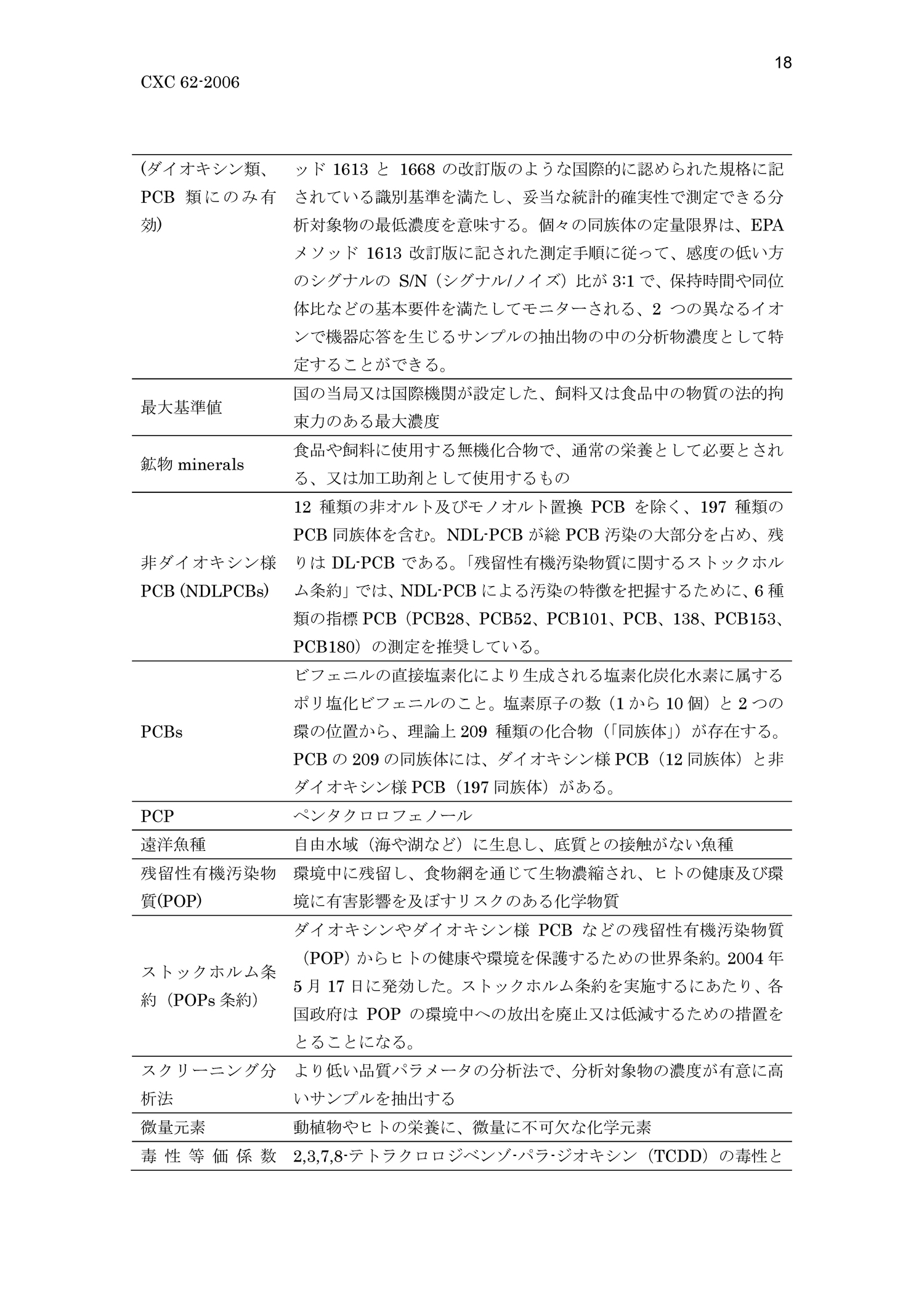 18

CXC 62-2006

| | |
|---|---|
| (ダイオキシン類、PCB 類にのみ有効) | ッド 1613 と 1668 の改訂版のような国際的に認められた規格に記されている識別基準を満たし、妥当な統計的確実性で測定できる分析対象物の最低濃度を意味する。個々の同族体の定量限界は、EPA メソッド 1613 改訂版に記された測定手順に従って、感度の低い方のシグナルの S/N（シグナル/ノイズ）比が 3:1 で、保持時間や同位体比などの基本要件を満たしてモニターされる、2 つの異なるイオンで機器応答を生じるサンプルの抽出物の中の分析物濃度として特定することができる。 |
| 最大基準値 | 国の当局又は国際機関が設定した、飼料又は食品中の物質の法的拘束力のある最大濃度 |
| 鉱物 minerals | 食品や飼料に使用する無機化合物で、通常の栄養として必要とされる、又は加工助剤として使用するもの |
| 非ダイオキシン様 PCB (NDLPCBs) | 12 種類の非オルト及びモノオルト置換 PCB を除く、197 種類の PCB 同族体を含む。NDL-PCB が総 PCB 汚染の大部分を占め、残りは DL-PCB である。「残留性有機汚染物質に関するストックホルム条約」では、NDL-PCB による汚染の特徴を把握するために、6 種類の指標 PCB（PCB28、PCB52、PCB101、PCB、138、PCB153、PCB180）の測定を推奨している。 |
| PCBs | ビフェニルの直接塩素化により生成される塩素化炭化水素に属するポリ塩化ビフェニルのこと。塩素原子の数（1 から 10 個）と 2 つの環の位置から、理論上 209 種類の化合物（「同族体」）が存在する。PCB の 209 の同族体には、ダイオキシン様 PCB（12 同族体）と非ダイオキシン様 PCB（197 同族体）がある。 |
| PCP | ペンタクロロフェノール |
| 遠洋魚種 | 自由水域（海や湖など）に生息し、底質との接触がない魚種 |
| 残留性有機汚染物質(POP) | 環境中に残留し、食物網を通じて生物濃縮され、ヒトの健康及び環境に有害影響を及ぼすリスクのある化学物質 |
| ストックホルム条約（POPs 条約） | ダイオキシンやダイオキシン様 PCB などの残留性有機汚染物質（POP）からヒトの健康や環境を保護するための世界条約。2004 年 5 月 17 日に発効した。ストックホルム条約を実施するにあたり、各国政府は POP の環境中への放出を廃止又は低減するための措置をとることになる。 |
| スクリーニング分析法 | より低い品質パラメータの分析法で、分析対象物の濃度が有意に高いサンプルを抽出する |
| 微量元素 | 動植物やヒトの栄養に、微量に不可欠な化学元素 |
| 毒性等価係数 | 2,3,7,8-テトラクロロジベンゾ-パラ-ジオキシン（TCDD）の毒性と |